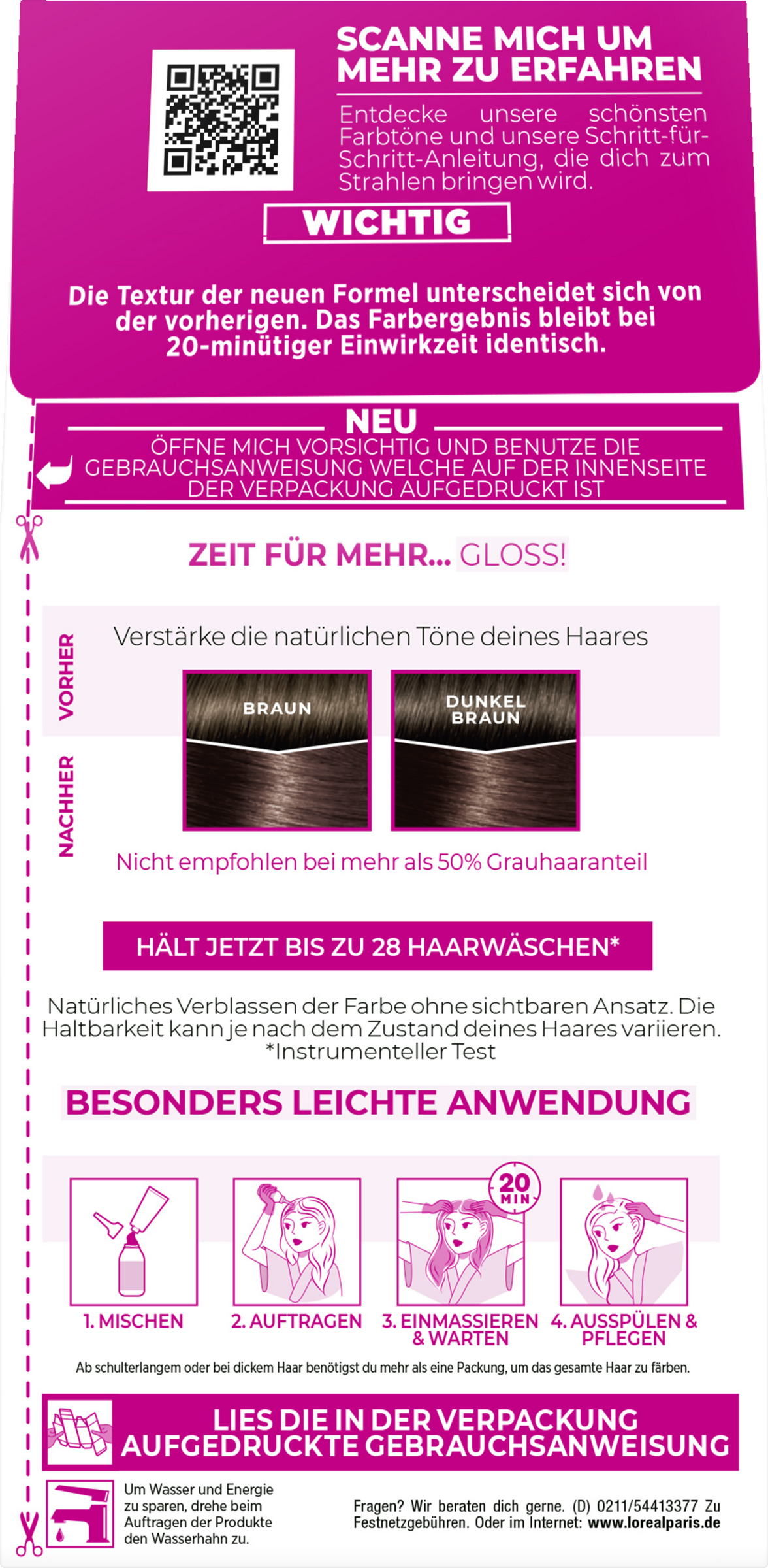 SCANNE MICH UM MEHR ZU ERFAHREN

Entdecke unsere schönsten Farbtöne und unsere Schritt-für-Schritt-Anleitung, die dich zum Strahlen bringen wird.

WICHTIG

Die Textur der neuen Formel unterscheidet sich von der vorherigen. Das Farbergebnis bleibt bei 20-minütiger Einwirkzeit identisch.

NEU

ÖFFNE MICH VORSICHTIG UND BENUTZE DIE GEBRAUCHSANWEISUNG WELCHE AUF DER INNENSEITE DER VERPACKUNG AUFGEDRUCKT IST

ZEIT FÜR MEHR... GLOSS!

Verstärke die natürlichen Töne deines Haares

VORHER

NACHHER

BRAUN

DUNKEL BRAUN

Nicht empfohlen bei mehr als 50% Grauhaaranteil

HÄLT JETZT BIS ZU 28 HAARWÄSCHEN*

Natürliches Verblassen der Farbe ohne sichtbaren Ansatz. Die Haltbarkeit kann je nach dem Zustand deines Haares variieren.
*Instrumenteller Test

BESONDERS LEICHTE ANWENDUNG

20 MIN

1. MISCHEN

2. AUFTRAGEN

3. EINMASSIEREN & WARTEN

4. AUSSPÜLEN & PFLEGEN

Ab schulterlangem oder bei dickem Haar benötigst du mehr als eine Packung, um das gesamte Haar zu färben.

LIES DIE IN DER VERPACKUNG AUFGEDRUCKTE GEBRAUCHSANWEISUNG

Um Wasser und Energie zu sparen, drehe beim Auftragen der Produkte den Wasserhahn zu.

Fragen? Wir beraten dich gerne. (D) 0211/54413377 Zu Festnetzgebühren. Oder im Internet: www.lorealparis.de